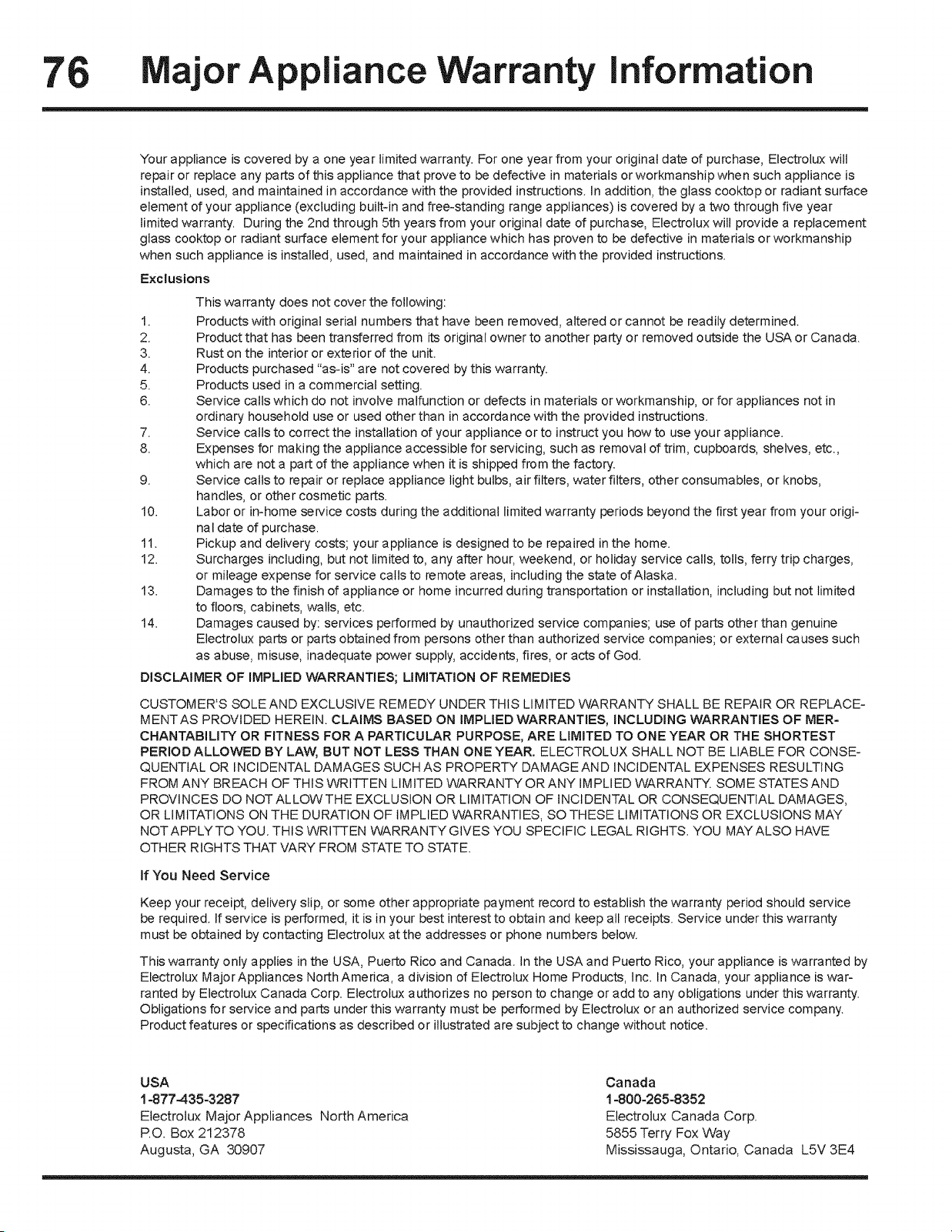 76 Major Appliance Warranty Information

Your appliance is covered by a one year limited warranty. For one year from your original date of purchase, Electrolux will repair or replace any parts of this appliance that prove to be defective in materials or workmanship when such appliance is installed, used, and maintained in accordance with the provided instructions. In addition, the glass cooktop or radiant surface element of your appliance (excluding built-in and free-standing range appliances) is covered by a two through five year limited warranty. During the 2nd through 5th years from your original date of purchase, Electrolux will provide a replacement glass cooktop or radiant surface element for your appliance which has proven to be defective in materials or workmanship when such appliance is installed, used, and maintained in accordance with the provided instructions.

Exclusions

This warranty does not cover the following:

1. Products with original serial numbers that have been removed, altered or cannot be readily determined.
2. Product that has been transferred from its original owner to another party or removed outside the USA or Canada.
3. Rust on the interior or exterior of the unit.
4. Products purchased "as-is" are not covered by this warranty.
5. Products used in a commercial setting.
6. Service calls which do not involve malfunction or defects in materials or workmanship, or for appliances not in ordinary household use or used other than in accordance with the provided instructions.
7. Service calls to correct the installation of your appliance or to instruct you how to use your appliance.
8. Expenses for making the appliance accessible for servicing, such as removal of trim, cupboards, shelves, etc., which are not a part of the appliance when it is shipped from the factory.
9. Service calls to repair or replace appliance light bulbs, air filters, water filters, other consumables, or knobs, handles, or other cosmetic parts.
10. Labor or in-home service costs during the additional limited warranty periods beyond the first year from your original date of purchase.
11. Pickup and delivery costs; your appliance is designed to be repaired in the home.
12. Surcharges including, but not limited to, any after hour, weekend, or holiday service calls, tolls, ferry trip charges, or mileage expense for service calls to remote areas, including the state of Alaska.
13. Damages to the finish of appliance or home incurred during transportation or installation, including but not limited to floors, cabinets, walls, etc.
14. Damages caused by: services performed by unauthorized service companies; use of parts other than genuine Electrolux parts or parts obtained from persons other than authorized service companies; or external causes such as abuse, misuse, inadequate power supply, accidents, fires, or acts of God.

DISCLAIMER OF IMPLIED WARRANTIES; LIMITATION OF REMEDIES

CUSTOMER'S SOLE AND EXCLUSIVE REMEDY UNDER THIS LIMITED WARRANTY SHALL BE REPAIR OR REPLACEMENT AS PROVIDED HEREIN. CLAIMS BASED ON IMPLIED WARRANTIES, INCLUDING WARRANTIES OF MERCHANTABILITY OR FITNESS FOR A PARTICULAR PURPOSE, ARE LIMITED TO ONE YEAR OR THE SHORTEST PERIOD ALLOWED BY LAW, BUT NOT LESS THAN ONE YEAR. ELECTROLUX SHALL NOT BE LIABLE FOR CONSEQUENTIAL OR INCIDENTAL DAMAGES SUCH AS PROPERTY DAMAGE AND INCIDENTAL EXPENSES RESULTING FROM ANY BREACH OF THIS WRITTEN LIMITED WARRANTY OR ANY IMPLIED WARRANTY. SOME STATES AND PROVINCES DO NOT ALLOW THE EXCLUSION OR LIMITATION OF INCIDENTAL OR CONSEQUENTIAL DAMAGES, OR LIMITATIONS ON THE DURATION OF IMPLIED WARRANTIES, SO THESE LIMITATIONS OR EXCLUSIONS MAY NOT APPLY TO YOU. THIS WRITTEN WARRANTY GIVES YOU SPECIFIC LEGAL RIGHTS. YOU MAY ALSO HAVE OTHER RIGHTS THAT VARY FROM STATE TO STATE.

If You Need Service

Keep your receipt, delivery slip, or some other appropriate payment record to establish the warranty period should service be required. If service is performed, it is in your best interest to obtain and keep all receipts. Service under this warranty must be obtained by contacting Electrolux at the addresses or phone numbers below.

This warranty only applies in the USA, Puerto Rico and Canada. In the USA and Puerto Rico, your appliance is warranted by Electrolux Major Appliances North America, a division of Electrolux Home Products, Inc. In Canada, your appliance is warranted by Electrolux Canada Corp. Electrolux authorizes no person to change or add to any obligations under this warranty. Obligations for service and parts under this warranty must be performed by Electrolux or an authorized service company. Product features or specifications as described or illustrated are subject to change without notice.

USA
1-877-435-3287
Electrolux Major Appliances North America
P.O. Box 212378
Augusta, GA 30907

Canada
1-800-265-8352
Electrolux Canada Corp.
5855 Terry Fox Way
Mississauga, Ontario, Canada L5V 3E4